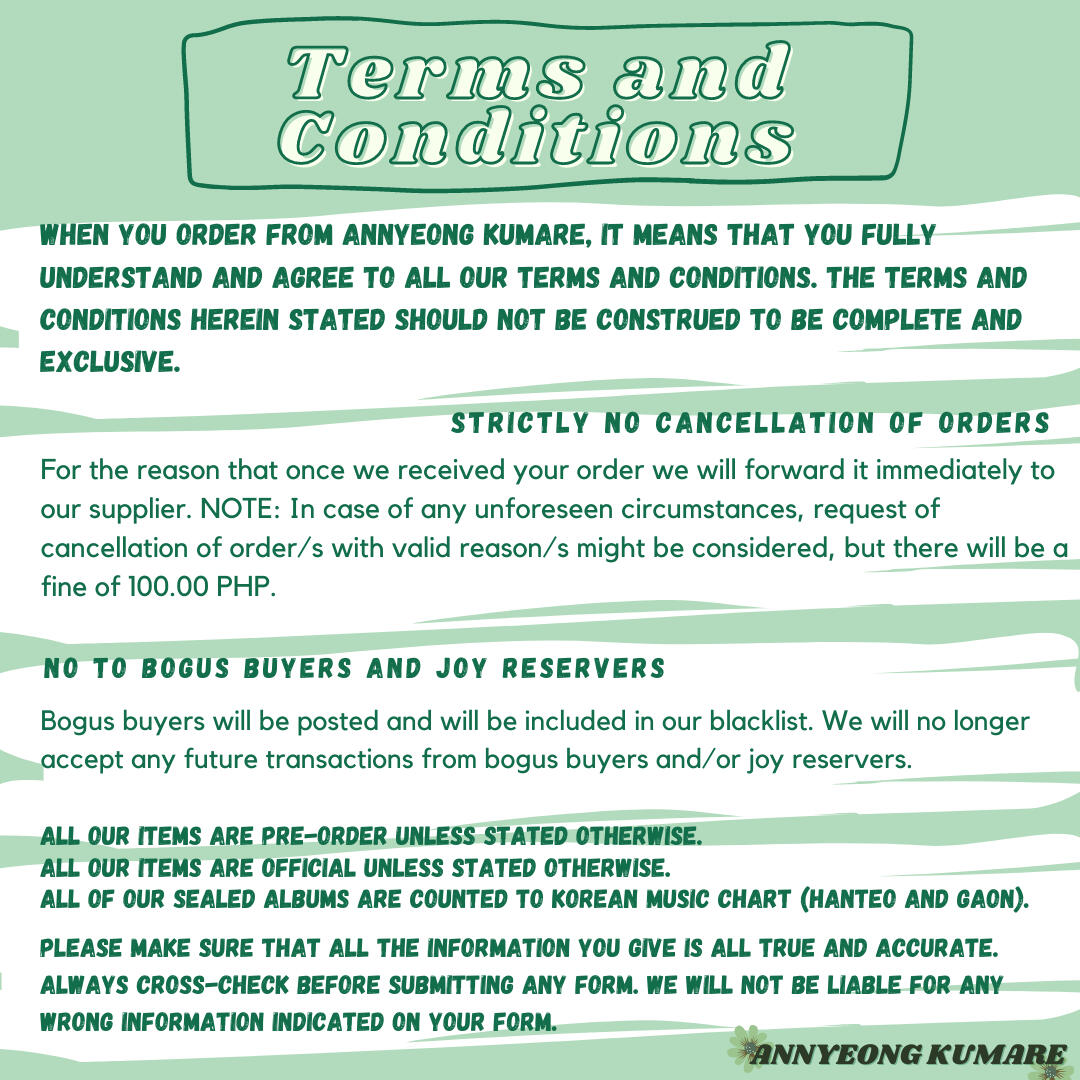 Terms and Conditions

WHEN YOU ORDER FROM ANNYEONG KUMARE, IT MEANS THAT YOU FULLY UNDERSTAND AND AGREE TO ALL OUR TERMS AND CONDITIONS. THE TERMS AND CONDITIONS HEREIN STATED SHOULD NOT BE CONSTRUED TO BE COMPLETE AND EXCLUSIVE.

STRICTLY NO CANCELLATION OF ORDERS

For the reason that once we received your order we will forward it immediately to our supplier. NOTE: In case of any unforeseen circumstances, request of cancellation of order/s with valid reason/s might be considered, but there will be a fine of 100.00 PHP.

NO TO BOGUS BUYERS AND JOY RESERVERS

Bogus buyers will be posted and will be included in our blacklist. We will no longer accept any future transactions from bogus buyers and/or joy reservers.

ALL OUR ITEMS ARE PRE-ORDER UNLESS STATED OTHERWISE.
ALL OUR ITEMS ARE OFFICIAL UNLESS STATED OTHERWISE.
ALL OF OUR SEALED ALBUMS ARE COUNTED TO KOREAN MUSIC CHART (HANTEO AND GAON).

PLEASE MAKE SURE THAT ALL THE INFORMATION YOU GIVE IS ALL TRUE AND ACCURATE. ALWAYS CROSS-CHECK BEFORE SUBMITTING ANY FORM. WE WILL NOT BE LIABLE FOR ANY WRONG INFORMATION INDICATED ON YOUR FORM.

ANNYEONG KUMARE